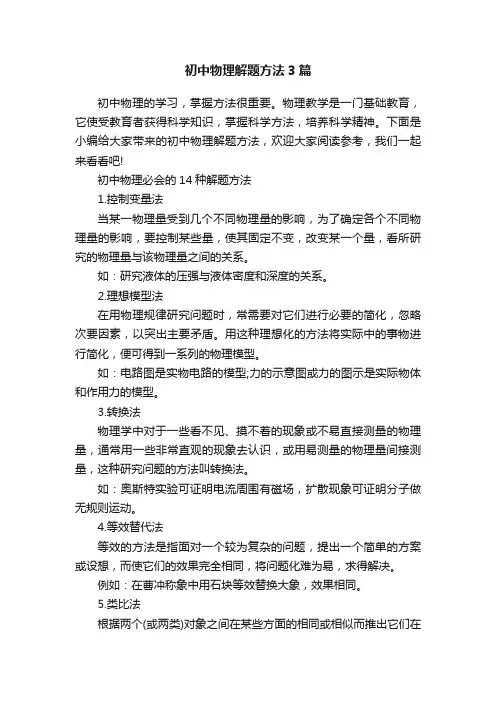 初中物理解题方法3篇

初中物理的学习，掌握方法很重要。物理教学是一门基础教育，它使受教育者获得科学知识，掌握科学方法，培养科学精神。下面是小编给大家带来的初中物理解题方法，欢迎大家阅读参考，我们一起来看看吧!

初中物理必会的14种解题方法

1.控制变量法

当某一物理量受到几个不同物理量的影响，为了确定各个不同物理量的影响，要控制某些量，使其固定不变，改变某一个量，看所研究的物理量与该物理量之间的关系。

如：研究液体的压强与液体密度和深度的关系。

2.理想模型法

在用物理规律研究问题时，常需要对它们进行必要的简化，忽略次要因素，以突出主要矛盾。用这种理想化的方法将实际中的事物进行简化，便可得到一系列的物理模型。

如：电路图是实物电路的模型;力的示意图或力的图示是实际物体和作用力的模型。

3.转换法

物理学中对于一些看不见、摸不着的现象或不易直接测量的物理量，通常用一些非常直观的现象去认识，或用易测量的物理量间接测量，这种研究问题的方法叫转换法。

如：奥斯特实验可证明电流周围有磁场，扩散现象可证明分子做无规则运动。

4.等效替代法

等效的方法是指面对一个较为复杂的问题，提出一个简单的方案或设想，而使它们的效果完全相同，将问题化难为易，求得解决。

例如：在曹冲称象中用石块等效替换大象，效果相同。

5.类比法

根据两个(或两类)对象之间在某些方面的相同或相似而推出它们在